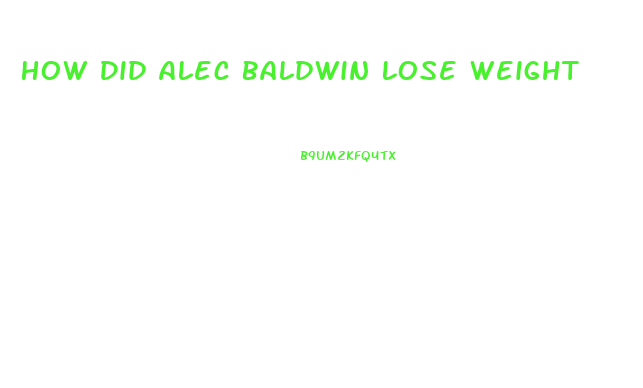 HOW DID ALEC BALDWIN LOSE WEIGHT

B9UMZKFQ4TX